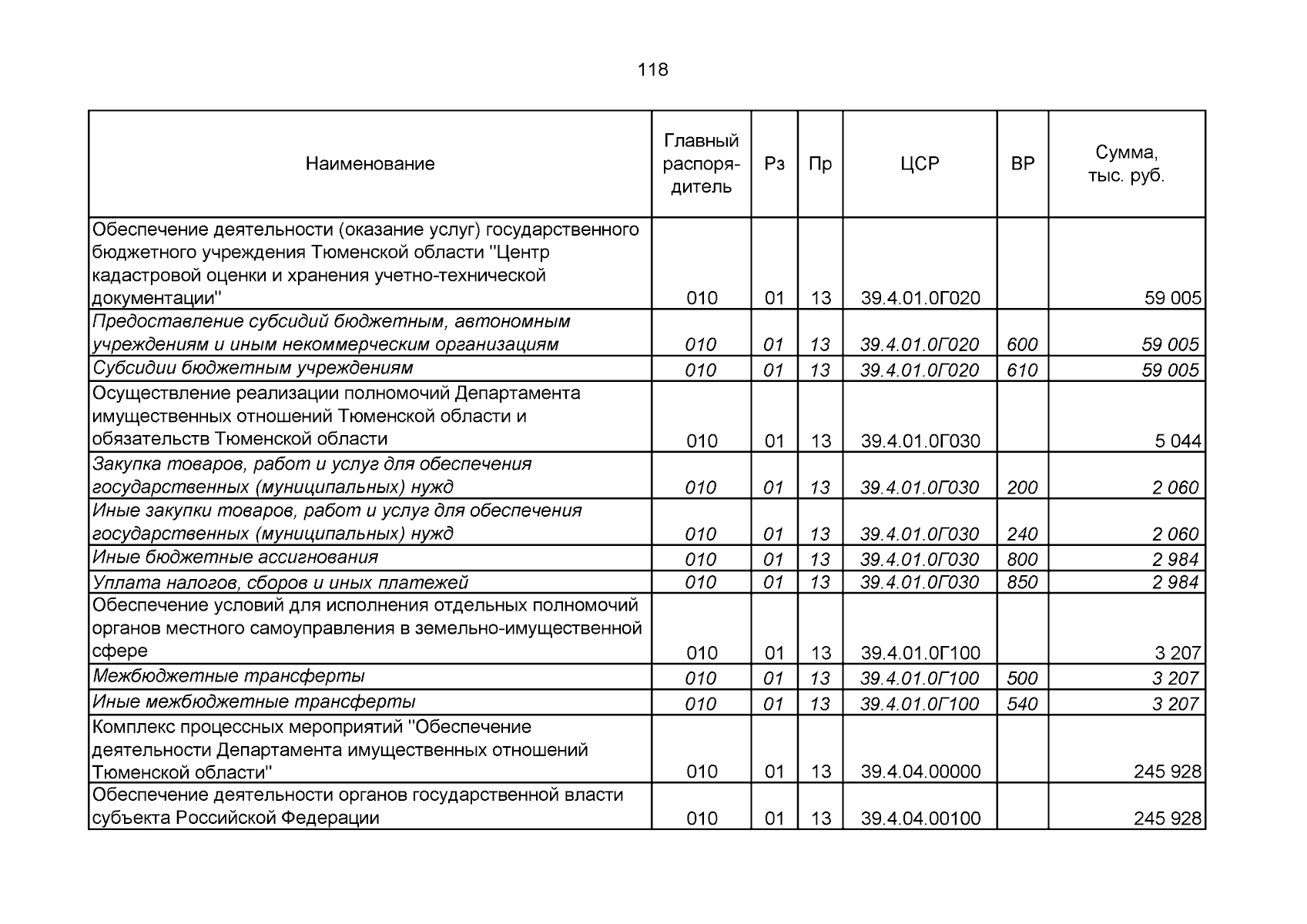 118

| Наименование | Главный распорядитель | Рз | Пр | ЦСР | ВР | Сумма, тыс. руб. |
|---|---|---|---|---|---|---|
| Обеспечение деятельности (оказание услуг) государственного бюджетного учреждения Тюменской области "Центр кадастровой оценки и хранения учетно-технической документации" | 010 | 01 | 13 | 39.4.01.0Г020 | | 59 005 |
| Предоставление субсидий бюджетным, автономным учреждениям и иным некоммерческим организациям | 010 | 01 | 13 | 39.4.01.0Г020 | 600 | 59 005 |
| Субсидии бюджетным учреждениям | 010 | 01 | 13 | 39.4.01.0Г020 | 610 | 59 005 |
| Осуществление реализации полномочий Департамента имущественных отношений Тюменской области и обязательств Тюменской области | 010 | 01 | 13 | 39.4.01.0Г030 | | 5 044 |
| Закупка товаров, работ и услуг для обеспечения государственных (муниципальных) нужд | 010 | 01 | 13 | 39.4.01.0Г030 | 200 | 2 060 |
| Иные закупки товаров, работ и услуг для обеспечения государственных (муниципальных) нужд | 010 | 01 | 13 | 39.4.01.0Г030 | 240 | 2 060 |
| Иные бюджетные ассигнования | 010 | 01 | 13 | 39.4.01.0Г030 | 800 | 2 984 |
| Уплата налогов, сборов и иных платежей | 010 | 01 | 13 | 39.4.01.0Г030 | 850 | 2 984 |
| Обеспечение условий для исполнения отдельных полномочий органов местного самоуправления в земельно-имущественной сфере | 010 | 01 | 13 | 39.4.01.0Г100 | | 3 207 |
| Межбюджетные трансферты | 010 | 01 | 13 | 39.4.01.0Г100 | 500 | 3 207 |
| Иные межбюджетные трансферты | 010 | 01 | 13 | 39.4.01.0Г100 | 540 | 3 207 |
| Комплекс процессных мероприятий "Обеспечение деятельности Департамента имущественных отношений Тюменской области" | 010 | 01 | 13 | 39.4.04.00000 | | 245 928 |
| Обеспечение деятельности органов государственной власти субъекта Российской Федерации | 010 | 01 | 13 | 39.4.04.00100 | | 245 928 |